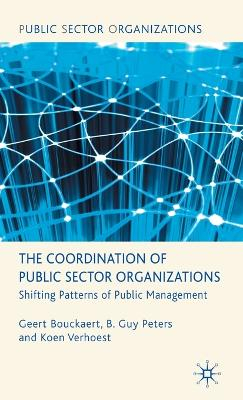 PUBLIC SECTOR ORGANIZATIONS

THE COORDINATION OF PUBLIC SECTOR ORGANIZATIONS

Shifting Patterns of Public Management

Geert Bouckaert, B. Guy Peters and Koen Verhoest